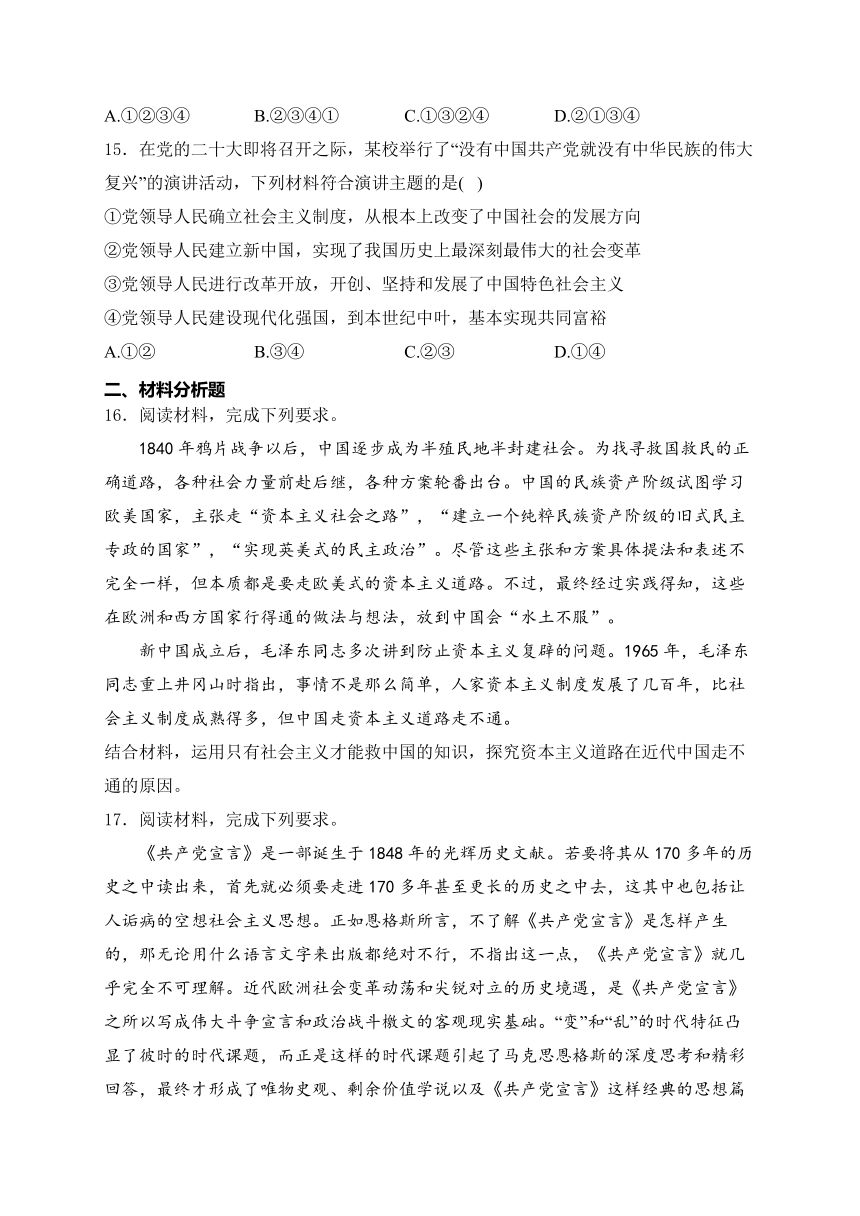 A.①②③④　　B.②③④①　　C.①③②④　　D.②①③④

15．在党的二十大即将召开之际，某校举行了“没有中国共产党就没有中华民族的伟大复兴”的演讲活动，下列材料符合演讲主题的是( )

①党领导人民确立社会主义制度，从根本上改变了中国社会的发展方向

②党领导人民建立新中国，实现了我国历史上最深刻最伟大的社会变革

③党领导人民进行改革开放，开创、坚持和发展了中国特色社会主义

④党领导人民建设现代化强国，到本世纪中叶，基本实现共同富裕

A.①②　　B.③④　　C.②③　　D.①④

二、材料分析题

16．阅读材料，完成下列要求。

1840年鸦片战争以后，中国逐步成为半殖民地半封建社会。为找寻救国救民的正确道路，各种社会力量前赴后继，各种方案轮番出台。中国的民族资产阶级试图学习欧美国家，主张走“资本主义社会之路”，“建立一个纯粹民族资产阶级的旧式民主专政的国家”，“实现英美式的民主政治”。尽管这些主张和方案具体提法和表述不完全一样，但本质都是要走欧美式的资本主义道路。不过，最终经过实践得知，这些在欧洲和西方国家行得通的做法与想法，放到中国会“水土不服”。

新中国成立后，毛泽东同志多次讲到防止资本主义复辟的问题。1965年，毛泽东同志重上井冈山时指出，事情不是那么简单，人家资本主义制度发展了几百年，比社会主义制度成熟得多，但中国走资本主义道路走不通。

结合材料，运用只有社会主义才能救中国的知识，探究资本主义道路在近代中国走不通的原因。

17．阅读材料，完成下列要求。

《共产党宣言》是一部诞生于1848年的光辉历史文献。若要将其从170多年的历史之中读出来，首先就必须要走进170多年甚至更长的历史之中去，这其中也包括让人诟病的空想社会主义思想。正如恩格斯所言，不了解《共产党宣言》是怎样产生的，那无论用什么语言文字来出版都绝对不行，不指出这一点，《共产党宣言》就几乎完全不可理解。近代欧洲社会变革动荡和尖锐对立的历史境遇，是《共产党宣言》之所以写成伟大斗争宣言和政治战斗檄文的客观现实基础。“变”和“乱”的时代特征凸显了彼时的时代课题，而正是这样的时代课题引起了马克思恩格斯的深度思考和精彩回答，最终才形成了唯物史观、剩余价值学说以及《共产党宣言》这样经典的思想篇